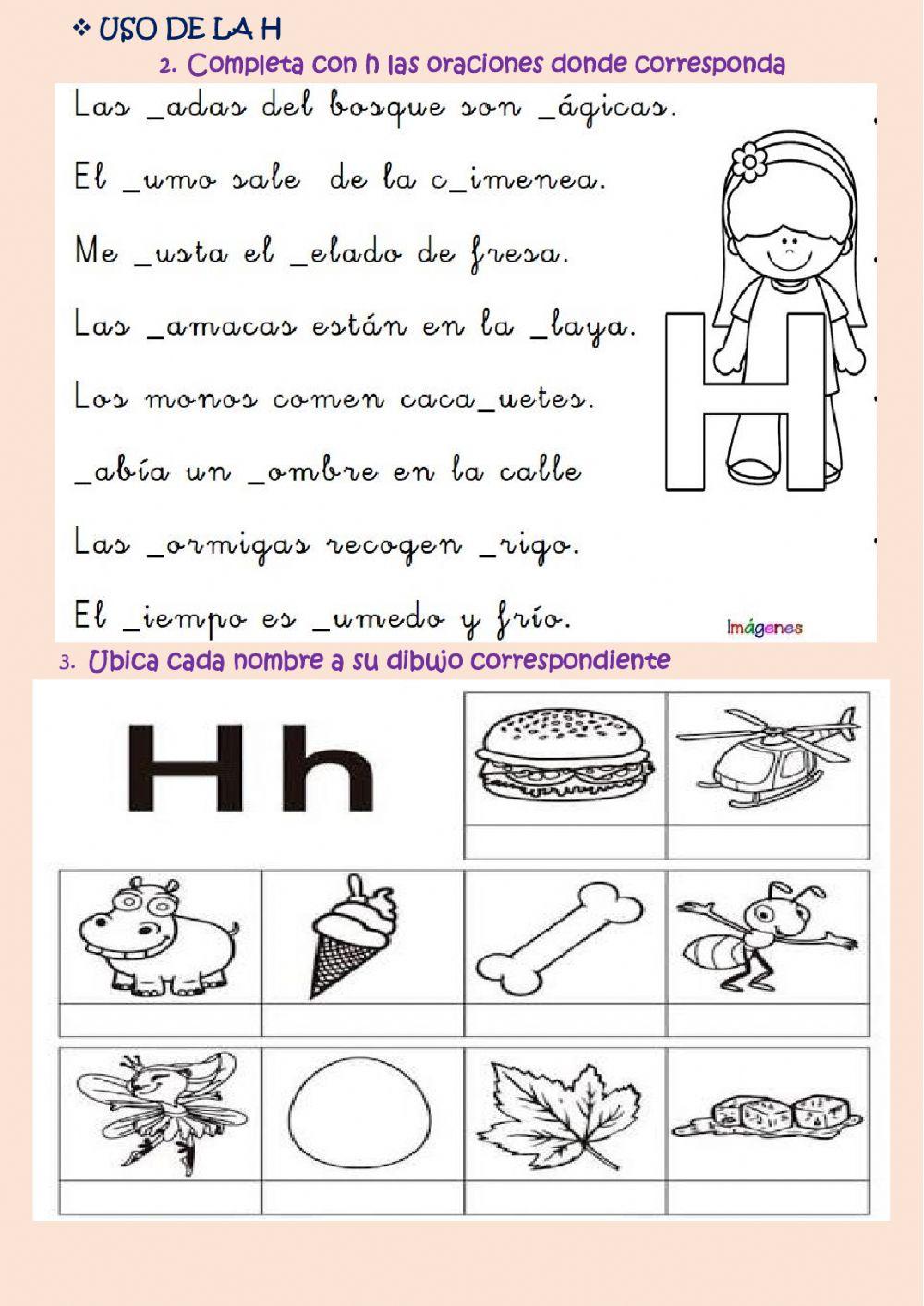 ❖ USO DE LA H

2. Completa con h las oraciones donde corresponda

Las _adas del bosque son _ágicas.

El _umo sale de la c_imenea.

Me _usta el _elado de fresa.

Las _amacas están en la _laya.

Los monos comen caca_uetes.

_abía un _ombre en la calle

Las _ormigas recogen _rigo.

El _iempo es _umedo y frío.

H

Imágenes

3. Ubica cada nombre a su dibujo correspondiente

H h